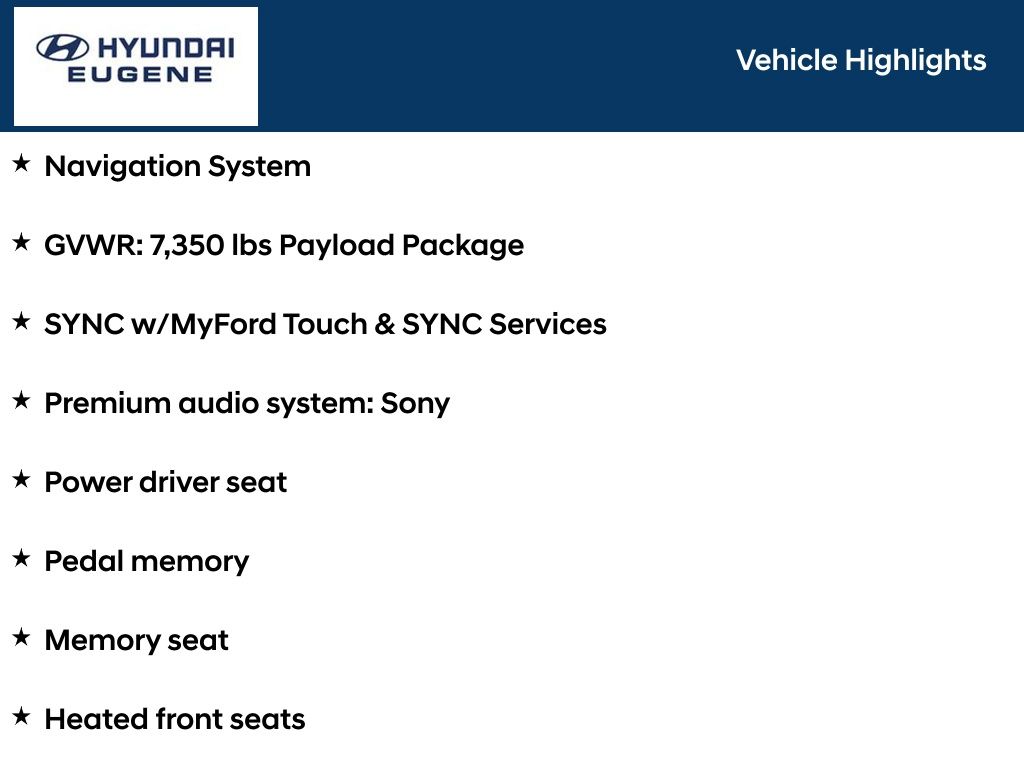 HYUNDAI
EUGENE

Vehicle Highlights

★ Navigation System

★ GVWR: 7,350 lbs Payload Package

★ SYNC w/MyFord Touch & SYNC Services

★ Premium audio system: Sony

★ Power driver seat

★ Pedal memory

★ Memory seat

★ Heated front seats